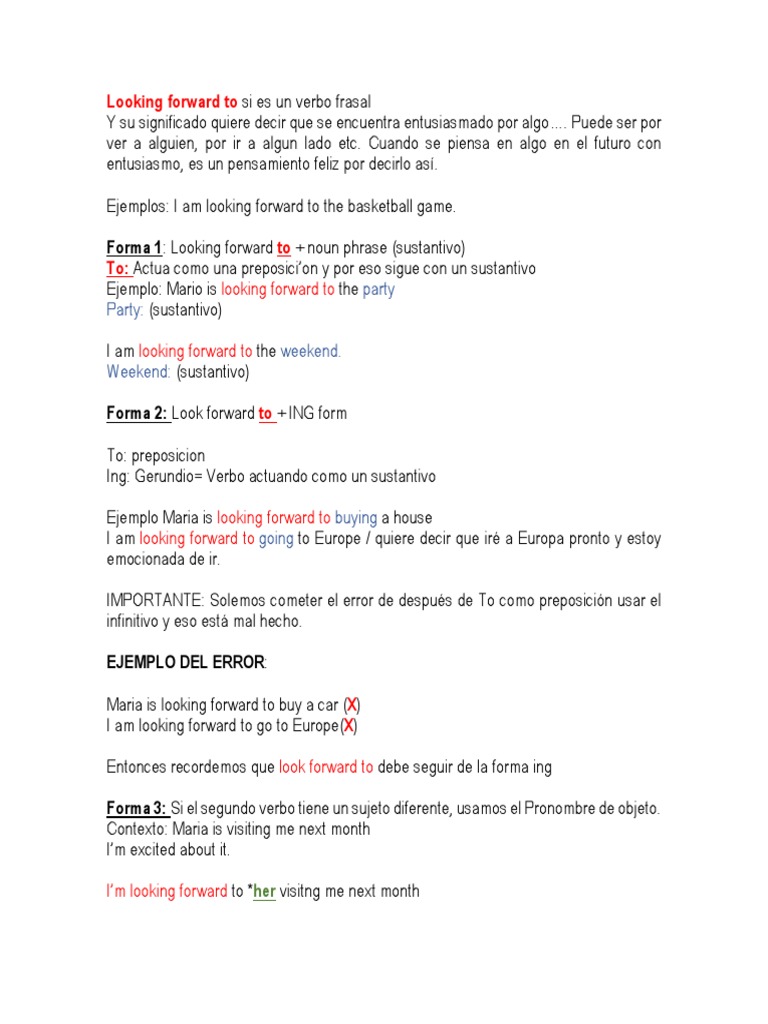 Looking forward to si es un verbo frasal
Y su significado quiere decir que se encuentra entusiasmado por algo…. Puede ser por ver a alguien, por ir a algun lado etc. Cuando se piensa en algo en el futuro con entusiasmo, es un pensamiento feliz por decirlo así.

Ejemplos: I am looking forward to the basketball game.

Forma 1: Looking forward to + noun phrase (sustantivo)
To: Actua como una preposici'on y por eso sigue con un sustantivo
Ejemplo: Mario is looking forward to the party
Party: (sustantivo)

I am looking forward to the weekend.
Weekend: (sustantivo)

Forma 2: Look forward to + ING form

To: preposicion
Ing: Gerundio= Verbo actuando como un sustantivo

Ejemplo Maria is looking forward to buying a house
I am looking forward to going to Europe / quiere decir que iré a Europa pronto y estoy emocionada de ir.

IMPORTANTE: Solemos cometer el error de después de To como preposición usar el infinitivo y eso está mal hecho.

EJEMPLO DEL ERROR:

Maria is looking forward to buy a car (X)
I am looking forward to go to Europe(X)

Entonces recordemos que look forward to debe seguir de la forma ing

Forma 3: Si el segundo verbo tiene un sujeto diferente, usamos el Pronombre de objeto.
Contexto: Maria is visiting me next month
I'm excited about it.

I'm looking forward to *her visitng me next month